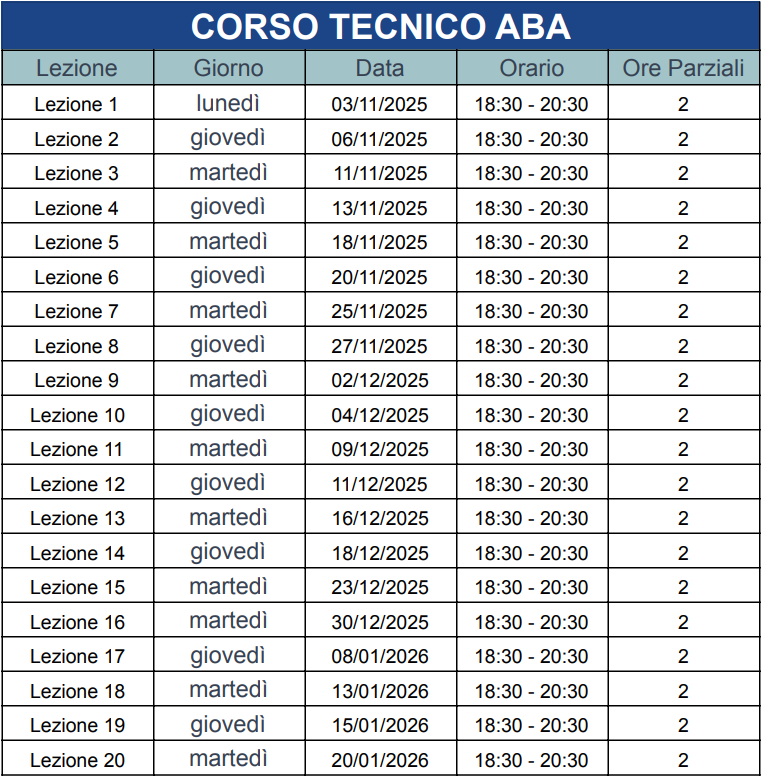 CORSO TECNICO ABA

| Lezione | Giorno | Data | Orario | Ore Parziali |
|---|---|---|---|---|
| Lezione 1 | lunedì | 03/11/2025 | 18:30 - 20:30 | 2 |
| Lezione 2 | giovedì | 06/11/2025 | 18:30 - 20:30 | 2 |
| Lezione 3 | martedì | 11/11/2025 | 18:30 - 20:30 | 2 |
| Lezione 4 | giovedì | 13/11/2025 | 18:30 - 20:30 | 2 |
| Lezione 5 | martedì | 18/11/2025 | 18:30 - 20:30 | 2 |
| Lezione 6 | giovedì | 20/11/2025 | 18:30 - 20:30 | 2 |
| Lezione 7 | martedì | 25/11/2025 | 18:30 - 20:30 | 2 |
| Lezione 8 | giovedì | 27/11/2025 | 18:30 - 20:30 | 2 |
| Lezione 9 | martedì | 02/12/2025 | 18:30 - 20:30 | 2 |
| Lezione 10 | giovedì | 04/12/2025 | 18:30 - 20:30 | 2 |
| Lezione 11 | martedì | 09/12/2025 | 18:30 - 20:30 | 2 |
| Lezione 12 | giovedì | 11/12/2025 | 18:30 - 20:30 | 2 |
| Lezione 13 | martedì | 16/12/2025 | 18:30 - 20:30 | 2 |
| Lezione 14 | giovedì | 18/12/2025 | 18:30 - 20:30 | 2 |
| Lezione 15 | martedì | 23/12/2025 | 18:30 - 20:30 | 2 |
| Lezione 16 | martedì | 30/12/2025 | 18:30 - 20:30 | 2 |
| Lezione 17 | giovedì | 08/01/2026 | 18:30 - 20:30 | 2 |
| Lezione 18 | martedì | 13/01/2026 | 18:30 - 20:30 | 2 |
| Lezione 19 | giovedì | 15/01/2026 | 18:30 - 20:30 | 2 |
| Lezione 20 | martedì | 20/01/2026 | 18:30 - 20:30 | 2 |